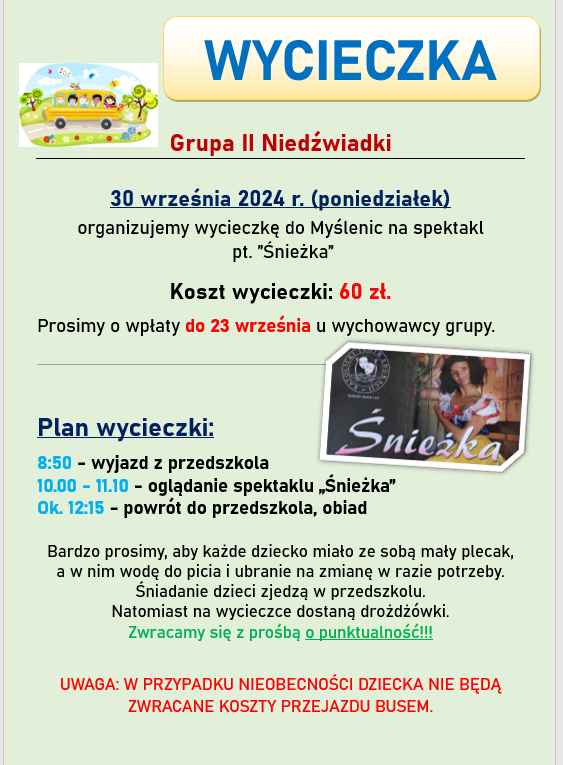 WYCIECZKA

Grupa II Niedźwiadki

30 września 2024 r. (poniedziałek)
organizujemy wycieczkę do Myślenic na spektakl pt. "Śnieżka"

Koszt wycieczki: 60 zł.

Prosimy o wpłaty do 23 września u wychowawcy grupy.

Śnieżka

Plan wycieczki:

8:50 – wyjazd z przedszkola
10.00 – 11.10 – oglądanie spektaklu „Śnieżka"
Ok. 12:15 – powrót do przedszkola, obiad

Bardzo prosimy, aby każde dziecko miało ze sobą mały plecak, a w nim wodę do picia i ubranie na zmianę w razie potrzeby. Śniadanie dzieci zjedzą w przedszkolu. Natomiast na wycieczce dostaną drożdżówki. Zwracamy się z prośbą o punktualność!!!

UWAGA: W PRZYPADKU NIEOBECNOŚCI DZIECKA NIE BĘDĄ ZWRACANE KOSZTY PRZEJAZDU BUSEM.